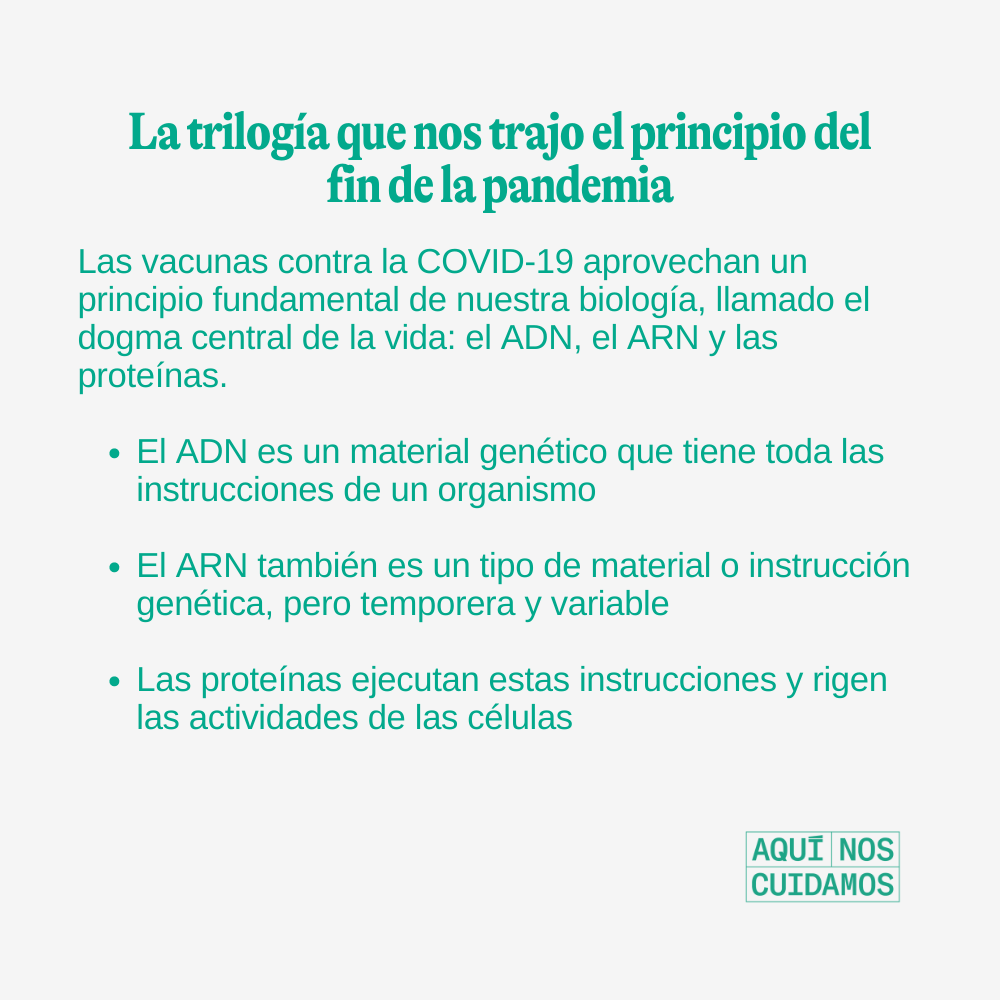 La trilogía que nos trajo el principio del fin de la pandemia

Las vacunas contra la COVID-19 aprovechan un principio fundamental de nuestra biología, llamado el dogma central de la vida: el ADN, el ARN y las proteínas.

• El ADN es un material genético que tiene toda las instrucciones de un organismo

• El ARN también es un tipo de material o instrucción genética, pero temporera y variable

• Las proteínas ejecutan estas instrucciones y rigen las actividades de las células

AQUÍ NOS CUIDAMOS